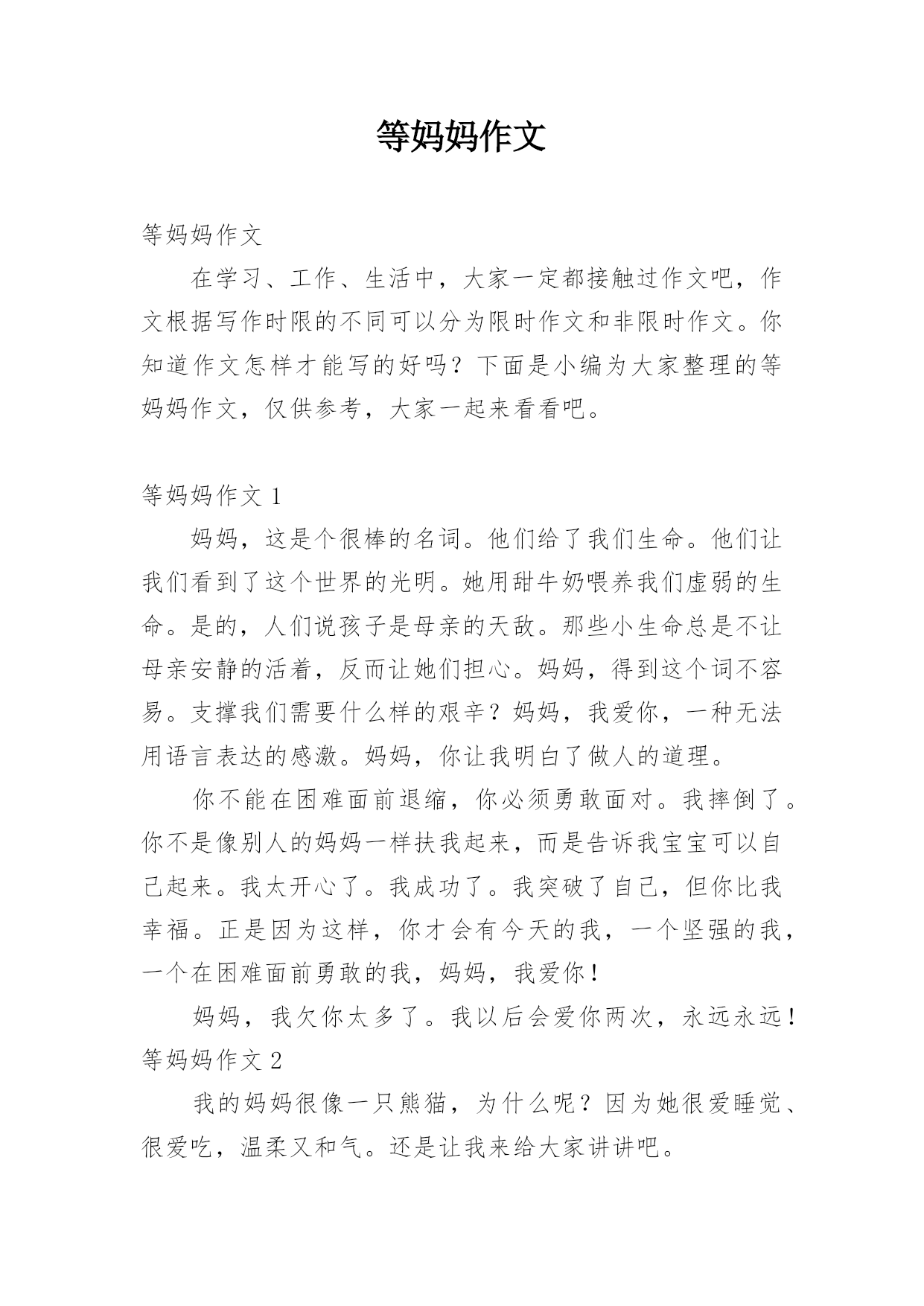 等妈妈作文

等妈妈作文

在学习、工作、生活中，大家一定都接触过作文吧，作文根据写作时限的不同可以分为限时作文和非限时作文。你知道作文怎样才能写的好吗？下面是小编为大家整理的等妈妈作文，仅供参考，大家一起来看看吧。

等妈妈作文 1

妈妈，这是个很棒的名词。他们给了我们生命。他们让我们看到了这个世界的光明。她用甜牛奶喂养我们虚弱的生命。是的，人们说孩子是母亲的天敌。那些小生命总是不让母亲安静的活着，反而让她们担心。妈妈，得到这个词不容易。支撑我们需要什么样的艰辛？妈妈，我爱你，一种无法用语言表达的感激。妈妈，你让我明白了做人的道理。

你不能在困难面前退缩，你必须勇敢面对。我摔倒了。你不是像别人的妈妈一样扶我起来，而是告诉我宝宝可以自己起来。我太开心了。我成功了。我突破了自己，但你比我幸福。正是因为这样，你才会有今天的我，一个坚强的我，一个在困难面前勇敢的我，妈妈，我爱你！

妈妈，我欠你太多了。我以后会爱你两次，永远永远！

等妈妈作文 2

我的妈妈很像一只熊猫，为什么呢？因为她很爱睡觉、很爱吃，温柔又和气。还是让我来给大家讲讲吧。